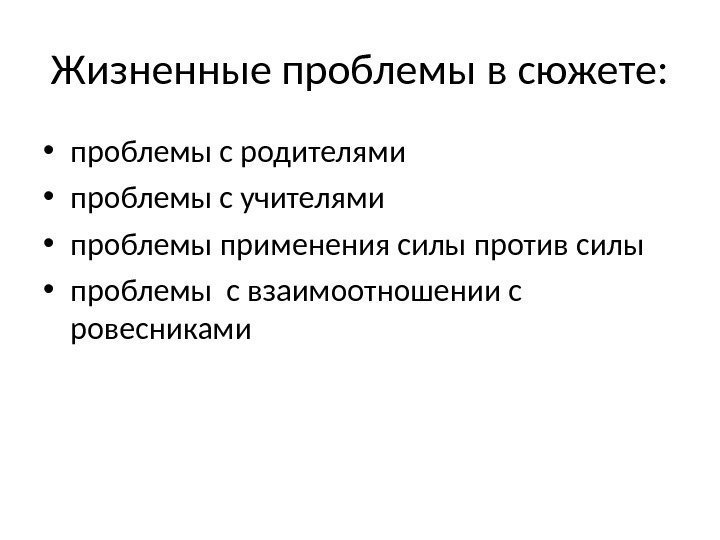 Жизненные проблемы в сюжете:

• проблемы с родителями
• проблемы с учителями
• проблемы применения силы против силы
• проблемы  с взаимоотношении с ровесниками